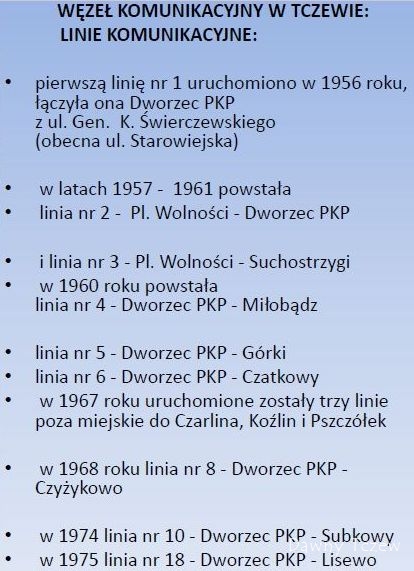 WĘZEŁ KOMUNIKACYJNY W TCZEWIE:
LINIE KOMUNIKACYJNE:

• pierwszą linię nr 1 uruchomiono w 1956 roku, łączyła ona Dworzec PKP z ul. Gen. K. Świerczewskiego (obecna ul. Starowiejska)

• w latach 1957 - 1961 powstała
• linia nr 2 - Pl. Wolności - Dworzec PKP

• i linia nr 3 - Pl. Wolności - Suchostrzygi
• w 1960 roku powstała linia nr 4 - Dworzec PKP - Miłobądz

• linia nr 5 - Dworzec PKP - Górki
• linia nr 6 - Dworzec PKP - Czatkowy
• w 1967 roku uruchomione zostały trzy linie poza miejskie do Czarlina, Koźlin i Pszczółek

• w 1968 roku linia nr 8 - Dworzec PKP - Czyżykowo

• w 1974 linia nr 10 - Dworzec PKP - Subkowy
• w 1975 linia nr 18 - Dworzec PKP - Lisewo

Dawny Tczew